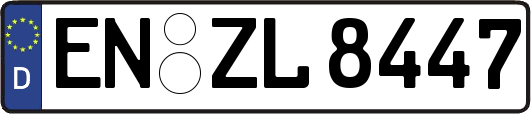 D
EN ZL 8447